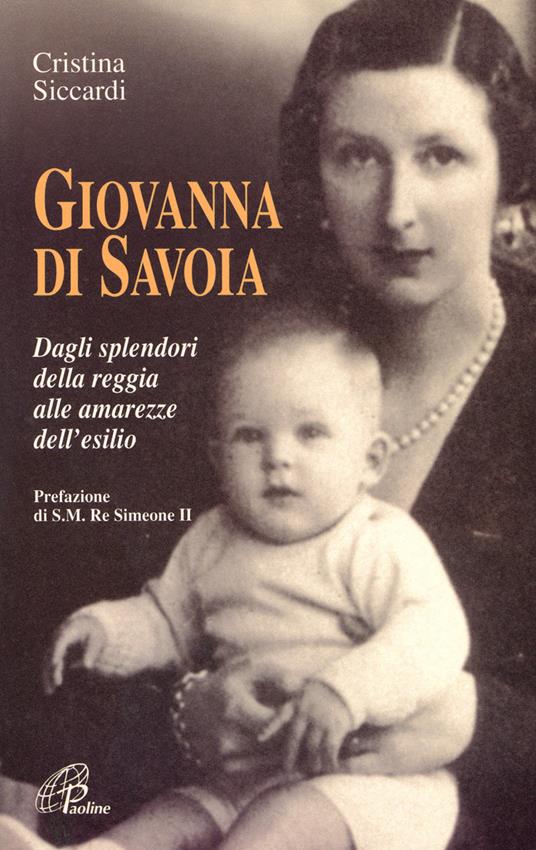 Cristina
Siccardi

GIOVANNA
DI SAVOIA

Dagli splendori
della reggia
alle amarezze
dell'esilio

Prefazione
di S.M. Re Simeone II

Paoline